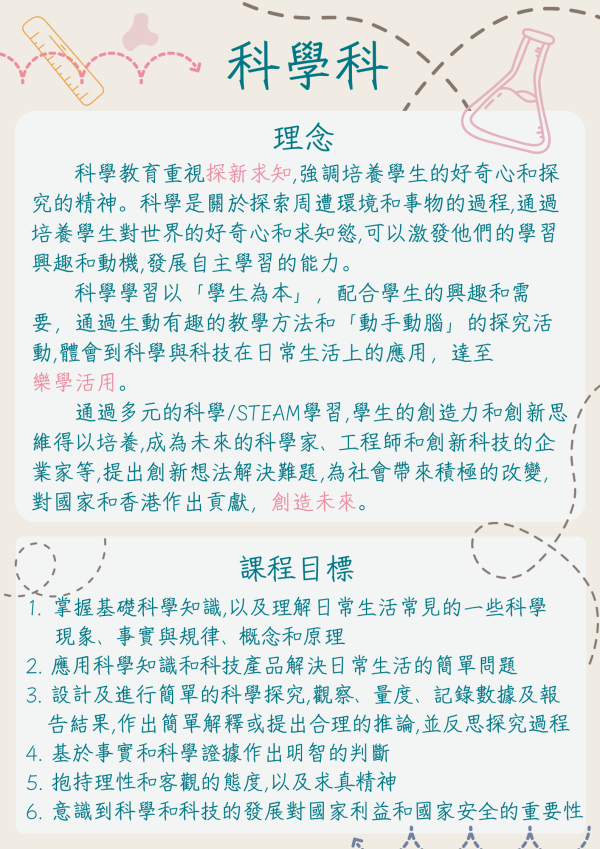 科學科

理念

科學教育重視探新求知,強調培養學生的好奇心和探究的精神。科學是關於探索周遭環境和事物的過程,通過培養學生對世界的好奇心和求知慾,可以激發他們的學習興趣和動機,發展自主學習的能力。

科學學習以「學生為本」，配合學生的興趣和需要，通過生動有趣的教學方法和「動手動腦」的探究活動,體會到科學與科技在日常生活上的應用，達至樂學活用。

通過多元的科學/STEAM學習,學生的創造力和創新思維得以培養,成為未來的科學家、工程師和創新科技的企業家等,提出創新想法解決難題,為社會帶來積極的改變,對國家和香港作出貢獻，創造未來。

課程目標

1. 掌握基礎科學知識,以及理解日常生活常見的一些科學現象、事實與規律、概念和原理
2. 應用科學知識和科技產品解決日常生活的簡單問題
3. 設計及進行簡單的科學探究,觀察、量度、記錄數據及報告結果,作出簡單解釋或提出合理的推論,並反思探究過程
4. 基於事實和科學證據作出明智的判斷
5. 抱持理性和客觀的態度,以及求真精神
6. 意識到科學和科技的發展對國家利益和國家安全的重要性